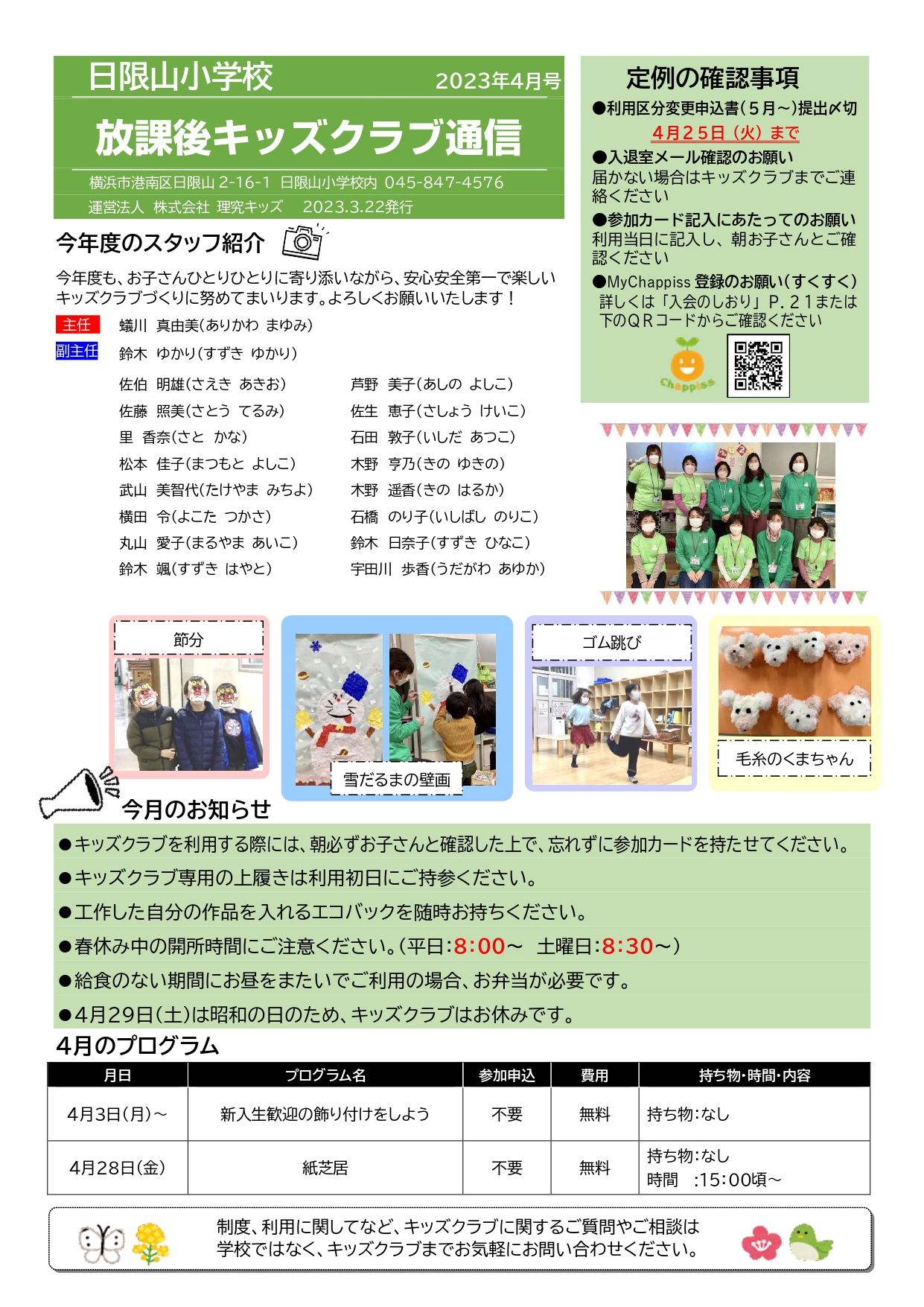 日限山小学校 2023年4月号

放課後キッズクラブ通信

横浜市港南区日限山 2-16-1 日限山小学校内 045-847-4576

運営法人 株式会社 理究キッズ 2023.3.22発行

今年度のスタッフ紹介

今年度も、お子さんひとりひとりに寄り添いながら、安心安全第一で楽しいキッズクラブづくりに努めてまいります。よろしくお願いいたします！

主任 蟻川 真由美(ありかわ まゆみ)

副主任 鈴木 ゆかり(すずき ゆかり)

佐伯 明雄(さえき あきお)
佐藤 照美(さとう てるみ)
里 香奈(さと かな)
松本 佳子(まつもと よしこ)
武山 美智代(たけやま みちよ)
横田 令(よこた つかさ)
丸山 愛子(まるやま あいこ)
鈴木 颯(すずき はやと)

芦野 美子(あしの よしこ)
佐生 恵子(さしょう けいこ)
石田 敦子(いしだ あつこ)
木野 亨乃(きの ゆきの)
木野 遥香(きの はるか)
石橋 のり子(いしばし のりこ)
鈴木 日奈子(すずき ひなこ)
宇田川 歩香(うだがわ あゆか)

定例の確認事項

●利用区分変更申込書(5月~)提出〆切
4月25日（火）まで

●入退室メール確認のお願い
届かない場合はキッズクラブまでご連絡ください

●参加カード記入にあたってのお願い
利用当日に記入し、朝お子さんとご確認ください

●MyChappiss 登録のお願い(すくすく)
詳しくは「入会のしおり」P.21または下のQRコードからご確認ください

Chappiss

節分

雪だるまの壁画

ゴム跳び

毛糸のくまちゃん

今月のお知らせ

●キッズクラブを利用する際には、朝必ずお子さんと確認した上で、忘れずに参加カードを持たせてください。

●キッズクラブ専用の上履きは利用初日にご持参ください。

●工作した自分の作品を入れるエコバックを随時お持ちください。

●春休み中の開所時間にご注意ください。(平日:8:00~ 土曜日:8:30~)

●給食のない期間にお昼をまたいでご利用の場合、お弁当が必要です。

●4月29日(土)は昭和の日のため、キッズクラブはお休みです。

4月のプログラム

| 月日 | プログラム名 | 参加申込 | 費用 | 持ち物･時間･内容 |
|---|---|---|---|---|
| 4月3日(月)~ | 新入生歓迎の飾り付けをしよう | 不要 | 無料 | 持ち物:なし |
| 4月28日(金) | 紙芝居 | 不要 | 無料 | 持ち物:なし 時間 :15:00頃~ |

制度、利用に関してなど、キッズクラブに関するご質問やご相談は学校ではなく、キッズクラブまでお気軽にお問い合わせください。